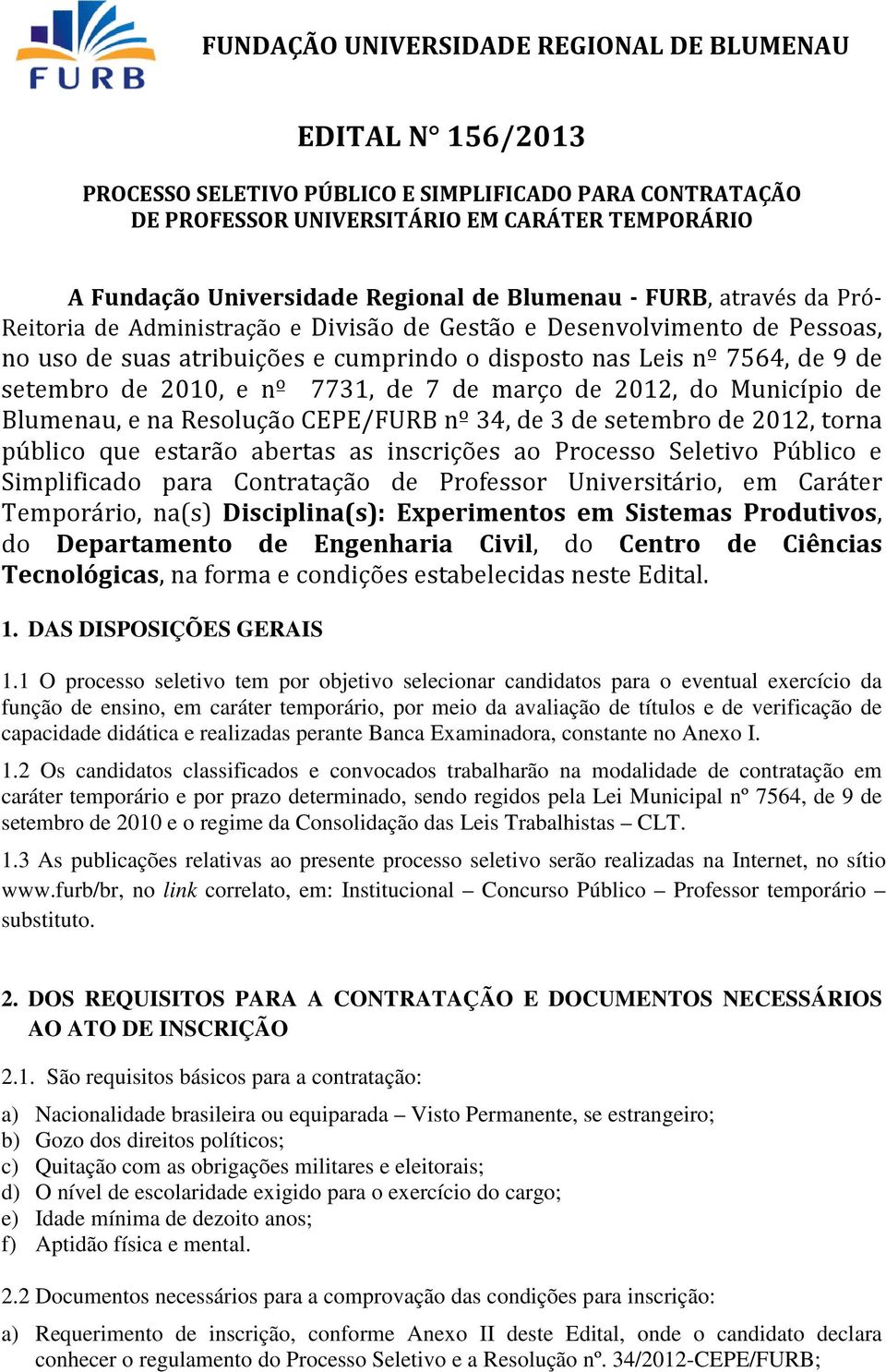 FURB

FUNDAÇÃO UNIVERSIDADE REGIONAL DE BLUMENAU

EDITAL N° 156/2013

PROCESSO SELETIVO PÚBLICO E SIMPLIFICADO PARA CONTRATAÇÃO DE PROFESSOR UNIVERSITÁRIO EM CARÁTER TEMPORÁRIO

A Fundação Universidade Regional de Blumenau - FURB, através da Pró-Reitoria de Administração e Divisão de Gestão e Desenvolvimento de Pessoas, no uso de suas atribuições e cumprindo o disposto nas Leis nº 7564, de 9 de setembro de 2010, e nº 7731, de 7 de março de 2012, do Município de Blumenau, e na Resolução CEPE/FURB nº 34, de 3 de setembro de 2012, torna público que estarão abertas as inscrições ao Processo Seletivo Público e Simplificado para Contratação de Professor Universitário, em Caráter Temporário, na(s) Disciplina(s): Experimentos em Sistemas Produtivos, do Departamento de Engenharia Civil, do Centro de Ciências Tecnológicas, na forma e condições estabelecidas neste Edital.

1. DAS DISPOSIÇÕES GERAIS

1.1 O processo seletivo tem por objetivo selecionar candidatos para o eventual exercício da função de ensino, em caráter temporário, por meio da avaliação de títulos e de verificação de capacidade didática e realizadas perante Banca Examinadora, constante no Anexo I.

1.2 Os candidatos classificados e convocados trabalharão na modalidade de contratação em caráter temporário e por prazo determinado, sendo regidos pela Lei Municipal nº 7564, de 9 de setembro de 2010 e o regime da Consolidação das Leis Trabalhistas – CLT.

1.3 As publicações relativas ao presente processo seletivo serão realizadas na Internet, no sítio www.furb/br, no link correlato, em: Institucional – Concurso Público – Professor temporário – substituto.

2. DOS REQUISITOS PARA A CONTRATAÇÃO E DOCUMENTOS NECESSÁRIOS AO ATO DE INSCRIÇÃO

2.1. São requisitos básicos para a contratação:

a) Nacionalidade brasileira ou equiparada – Visto Permanente, se estrangeiro;
b) Gozo dos direitos políticos;
c) Quitação com as obrigações militares e eleitorais;
d) O nível de escolaridade exigido para o exercício do cargo;
e) Idade mínima de dezoito anos;
f) Aptidão física e mental.

2.2 Documentos necessários para a comprovação das condições para inscrição:

a) Requerimento de inscrição, conforme Anexo II deste Edital, onde o candidato declara conhecer o regulamento do Processo Seletivo e a Resolução nº. 34/2012-CEPE/FURB;